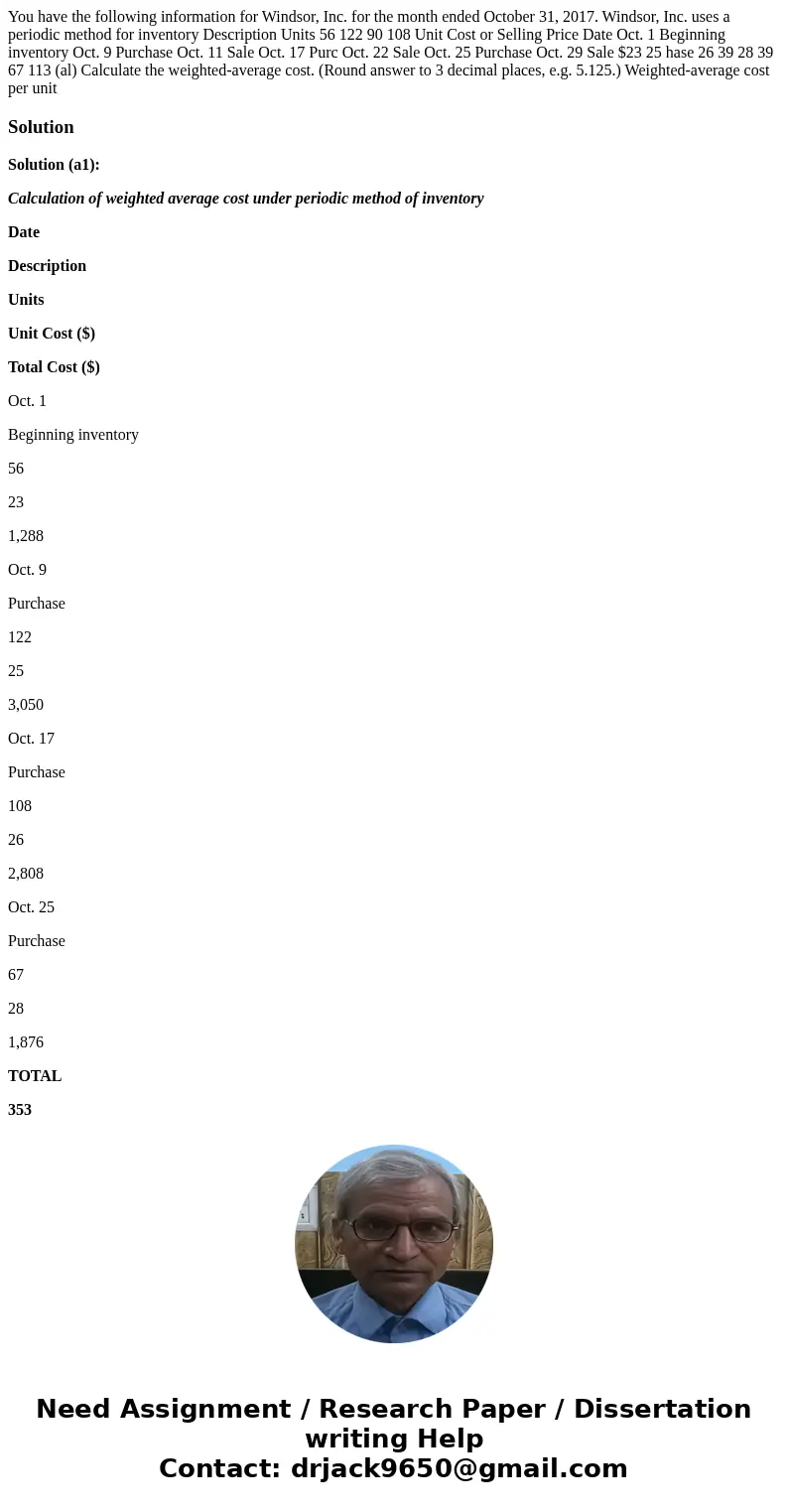 You have the following information for Windsor, Inc. for the month ended October 31, 2017. Windsor, Inc. uses a periodic method for inventory Description Units 56 122 90 108 Unit Cost or Selling Price Date Oct. 1 Beginning inventory Oct. 9 Purchase Oct. 11 Sale Oct. 17 Purc Oct. 22 Sale Oct. 25 Purchase Oct. 29 Sale $23 25 hase 26 39 28 39 67 113 (al) Calculate the weighted-average cost. (Round answer to 3 decimal places, e.g. 5.125.) Weighted-average cost per unit

Solution

Solution (a1):

Calculation of weighted average cost under periodic method of inventory

Date

Description

Units

Unit Cost ($)

Total Cost ($)

Oct. 1

Beginning inventory

56

23

1,288

Oct. 9

Purchase

122

25

3,050

Oct. 17

Purchase

108

26

2,808

Oct. 25

Purchase

67

28

1,876

TOTAL

353

Need Assignment / Research Paper / Dissertation writing Help
Contact: drjack9650@gmail.com